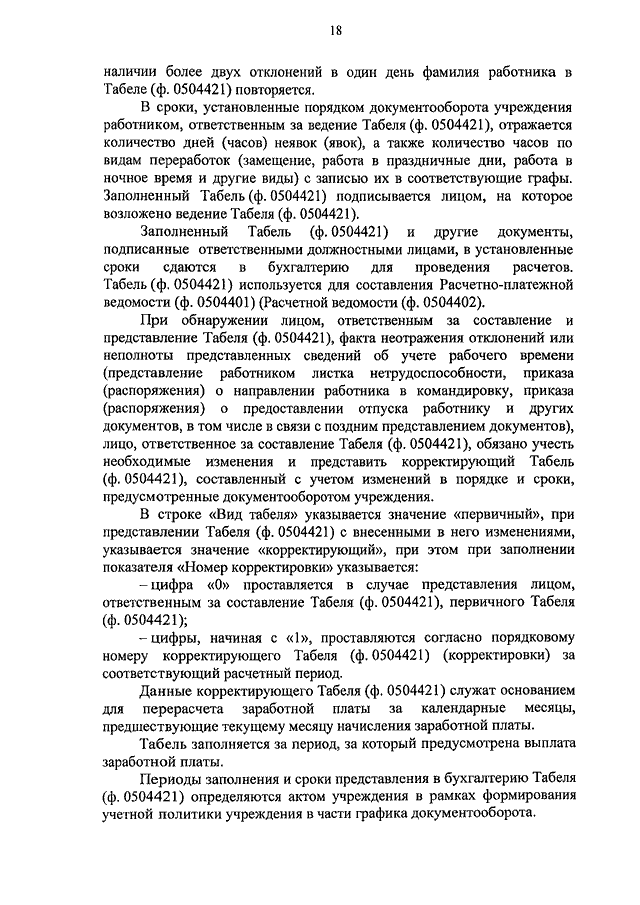 18

наличии более двух отклонений в один день фамилия работника в Табеле (ф. 0504421) повторяется.

В сроки, установленные порядком документооборота учреждения работником, ответственным за ведение Табеля (ф. 0504421), отражается количество дней (часов) неявок (явок), а также количество часов по видам переработок (замещение, работа в праздничные дни, работа в ночное время и другие виды) с записью их в соответствующие графы. Заполненный Табель (ф. 0504421) подписывается лицом, на которое возложено ведение Табеля (ф. 0504421).

Заполненный Табель (ф. 0504421) и другие документы, подписанные ответственными должностными лицами, в установленные сроки сдаются в бухгалтерию для проведения расчетов. Табель (ф. 0504421) используется для составления Расчетно-платежной ведомости (ф. 0504401) (Расчетной ведомости (ф. 0504402).

При обнаружении лицом, ответственным за составление и представление Табеля (ф. 0504421), факта неотражения отклонений или неполноты представленных сведений об учете рабочего времени (представление работником листка нетрудоспособности, приказа (распоряжения) о направлении работника в командировку, приказа (распоряжения) о предоставлении отпуска работнику и других документов, в том числе в связи с поздним представлением документов), лицо, ответственное за составление Табеля (ф. 0504421), обязано учесть необходимые изменения и представить корректирующий Табель (ф. 0504421), составленный с учетом изменений в порядке и сроки, предусмотренные документооборотом учреждения.

В строке «Вид табеля» указывается значение «первичный», при представлении Табеля (ф. 0504421) с внесенными в него изменениями, указывается значение «корректирующий», при этом при заполнении показателя «Номер корректировки» указывается:

– цифра «0» проставляется в случае представления лицом, ответственным за составление Табеля (ф. 0504421), первичного Табеля (ф. 0504421);

– цифры, начиная с «1», проставляются согласно порядковому номеру корректирующего Табеля (ф. 0504421) (корректировки) за соответствующий расчетный период.

Данные корректирующего Табеля (ф. 0504421) служат основанием для перерасчета заработной платы за календарные месяцы, предшествующие текущему месяцу начисления заработной платы.

Табель заполняется за период, за который предусмотрена выплата заработной платы.

Периоды заполнения и сроки представления в бухгалтерию Табеля (ф. 0504421) определяются актом учреждения в рамках формирования учетной политики учреждения в части графика документооборота.